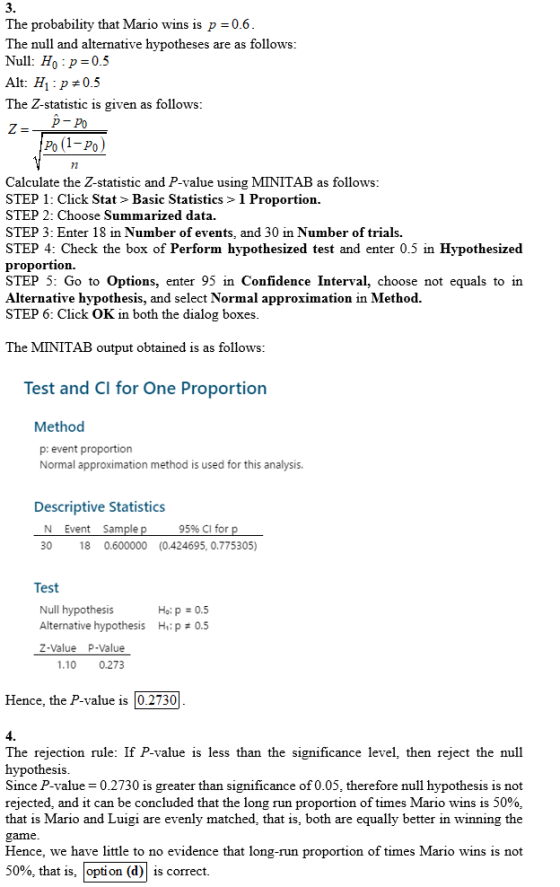 3.
The probability that Mario wins is $p = 0.6$.
The null and alternative hypotheses are as follows:
Null: $H_0 : p = 0.5$
Alt: $H_1 : p \neq 0.5$
The Z-statistic is given as follows:
$Z = \frac{\hat{p} - p_0}{\sqrt{\frac{p_0(1-p_0)}{n}}}$
Calculate the Z-statistic and P-value using MINITAB as follows:
STEP 1: Click Stat > Basic Statistics > 1 Proportion.
STEP 2: Choose Summarized data.
STEP 3: Enter 18 in Number of events, and 30 in Number of trials.
STEP 4: Check the box of Perform hypothesized test and enter 0.5 in Hypothesized proportion.
STEP 5: Go to Options, enter 95 in Confidence Interval, choose not equals to in Alternative hypothesis, and select Normal approximation in Method.
STEP 6: Click OK in both the dialog boxes.

The MINITAB output obtained is as follows:

Test and CI for One Proportion

Method

p: event proportion
Normal approximation method is used for this analysis.

Descriptive Statistics

| N | Event | Sample p | 95% CI for p |
|---|---|---|---|
| 30 | 18 | 0.600000 | (0.424695, 0.775305) |

Test

Null hypothesis H₀: p = 0.5
Alternative hypothesis H₁: p ≠ 0.5

| Z-Value | P-Value |
|---|---|
| 1.10 | 0.273 |

Hence, the P-value is 0.2730.

4.
The rejection rule: If P-value is less than the significance level, then reject the null hypothesis.
Since P-value = 0.2730 is greater than significance of 0.05, therefore null hypothesis is not rejected, and it can be concluded that the long run proportion of times Mario wins is 50%, that is Mario and Luigi are evenly matched, that is, both are equally better in winning the game.
Hence, we have little to no evidence that long-run proportion of times Mario wins is not 50%, that is, option (d) is correct.